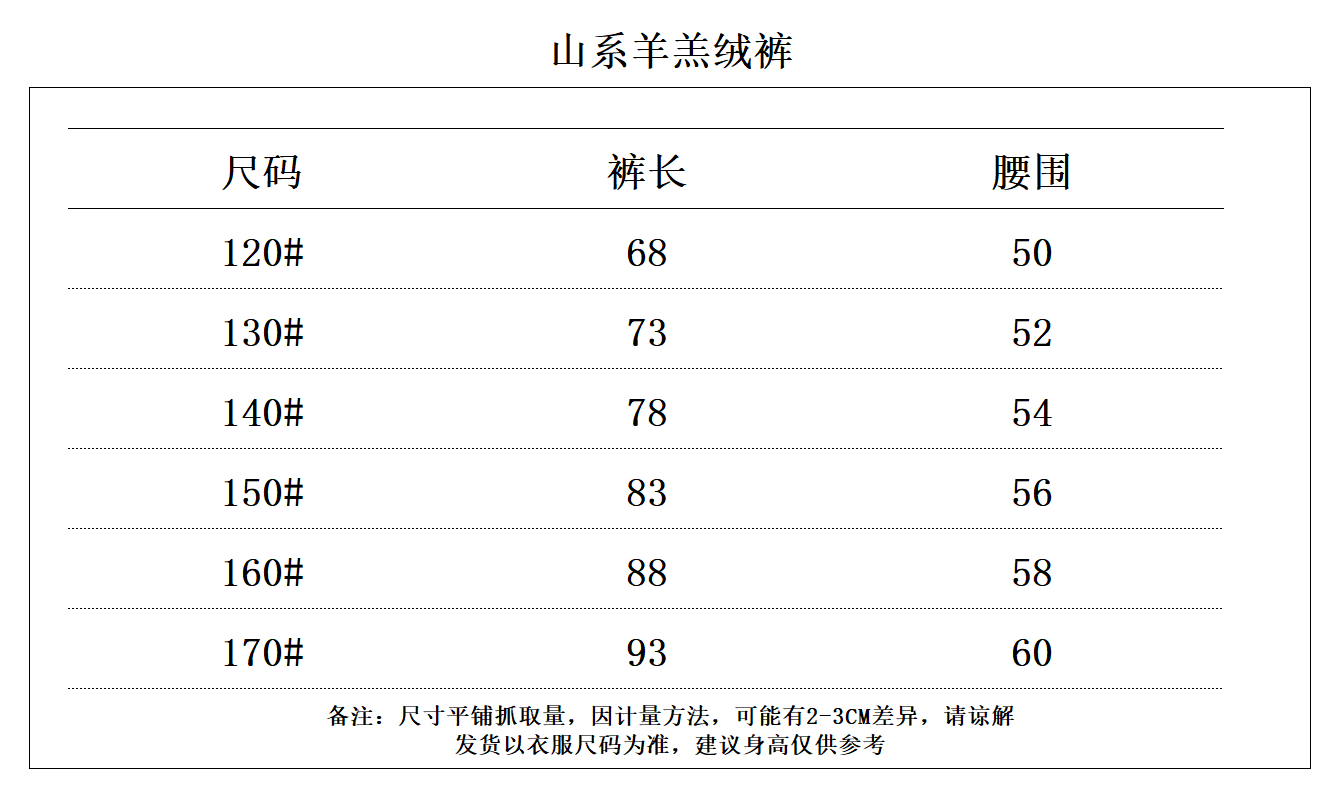 山系羊羔绒裤

| 尺码 | 裤长 | 腰围 |
|---|---|---|
| 120# | 68 | 50 |
| 130# | 73 | 52 |
| 140# | 78 | 54 |
| 150# | 83 | 56 |
| 160# | 88 | 58 |
| 170# | 93 | 60 |

备注：尺寸平铺抓取量，因计量方法，可能有2-3CM差异，请谅解
发货以衣服尺码为准，建议身高仅供参考